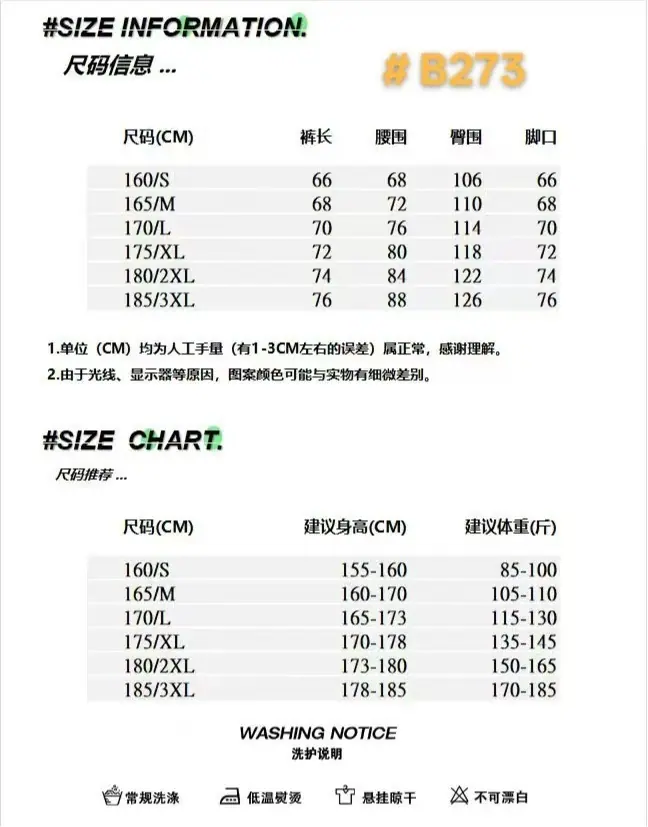 #SIZE INFORMATION.

尺码信息 ...

# B273

| 尺码(CM) | 裤长 | 腰围 | 臀围 | 脚口 |
|---|---|---|---|---|
| 160/S | 66 | 68 | 106 | 66 |
| 165/M | 68 | 72 | 110 | 68 |
| 170/L | 70 | 76 | 114 | 70 |
| 175/XL | 72 | 80 | 118 | 72 |
| 180/2XL | 74 | 84 | 122 | 74 |
| 185/3XL | 76 | 88 | 126 | 76 |

1.单位（CM）均为人工手量（有1-3CM左右的误差）属正常，感谢理解。

2.由于光线、显示器等原因，图案颜色可能与实物有细微差别。

#SIZE CHART.

尺码推荐 ...

| 尺码(CM) | 建议身高(CM) | 建议体重(斤) |
|---|---|---|
| 160/S | 155-160 | 85-100 |
| 165/M | 160-170 | 105-110 |
| 170/L | 165-173 | 115-130 |
| 175/XL | 170-178 | 135-145 |
| 180/2XL | 173-180 | 150-165 |
| 185/3XL | 178-185 | 170-185 |

WASHING NOTICE
洗护说明

常规洗涤 低温熨烫 悬挂晾干 不可漂白